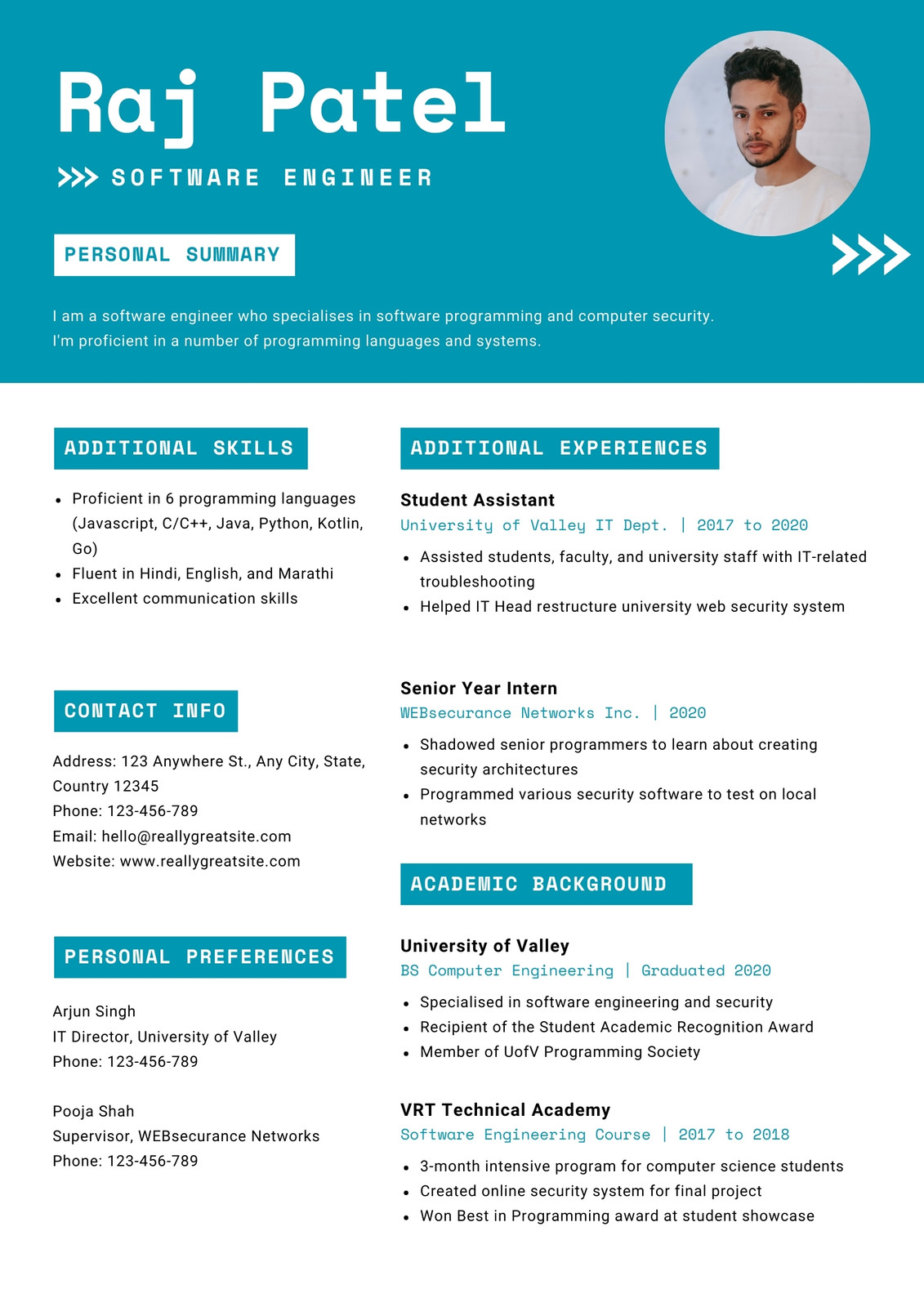 Raj Patel

SOFTWARE ENGINEER

PERSONAL SUMMARY

I am a software engineer who specialises in software programming and computer security. I'm proficient in a number of programming languages and systems.

ADDITIONAL SKILLS

- Proficient in 6 programming languages (Javascript, C/C++, Java, Python, Kotlin, Go)
- Fluent in Hindi, English, and Marathi
- Excellent communication skills

CONTACT INFO

Address: 123 Anywhere St., Any City, State, Country 12345
Phone: 123-456-789
Email: hello@reallygreatsite.com
Website: www.reallygreatsite.com

PERSONAL PREFERENCES

Arjun Singh
IT Director, University of Valley
Phone: 123-456-789

Pooja Shah
Supervisor, WEBsecurance Networks
Phone: 123-456-789

ADDITIONAL EXPERIENCES

Student Assistant
University of Valley IT Dept. | 2017 to 2020

- Assisted students, faculty, and university staff with IT-related troubleshooting
- Helped IT Head restructure university web security system

Senior Year Intern
WEBsecurance Networks Inc. | 2020

- Shadowed senior programmers to learn about creating security architectures
- Programmed various security software to test on local networks

ACADEMIC BACKGROUND

University of Valley
BS Computer Engineering | Graduated 2020

- Specialised in software engineering and security
- Recipient of the Student Academic Recognition Award
- Member of UofV Programming Society

VRT Technical Academy
Software Engineering Course | 2017 to 2018

- 3-month intensive program for computer science students
- Created online security system for final project
- Won Best in Programming award at student showcase